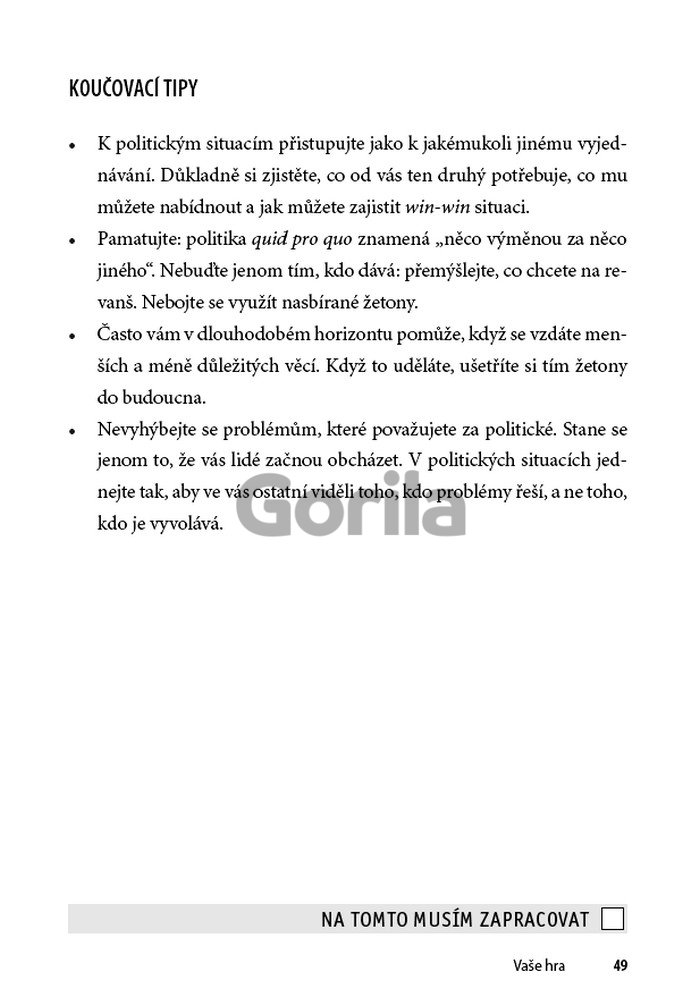 KOUČOVACÍ TIPY

• K politickým situacím přistupujte jako k jakémukoli jinému vyjednávání. Důkladně si zjistěte, co od vás ten druhý potřebuje, co mu můžete nabídnout a jak můžete zajistit win-win situaci.
• Pamatujte: politika quid pro quo znamená „něco výměnou za něco jiného“. Nebuďte jenom tím, kdo dává: přemýšlejte, co chcete na revanš. Nebojte se využít nasbírané žetony.
• Často vám v dlouhodobém horizontu pomůže, když se vzdáte menších a méně důležitých věcí. Když to uděláte, ušetříte si tím žetony do budoucna.
• Nevyhýbejte se problémům, které považujete za politické. Stane se jenom to, že vás lidé začnou obcházet. V politických situacích jednejte tak, aby ve vás ostatní viděli toho, kdo problémy řeší, a ne toho, kdo je vyvolává.

NA TOMTO MUSÍM ZAPRACOVAT ☐

Vaše hra 49

Gorila